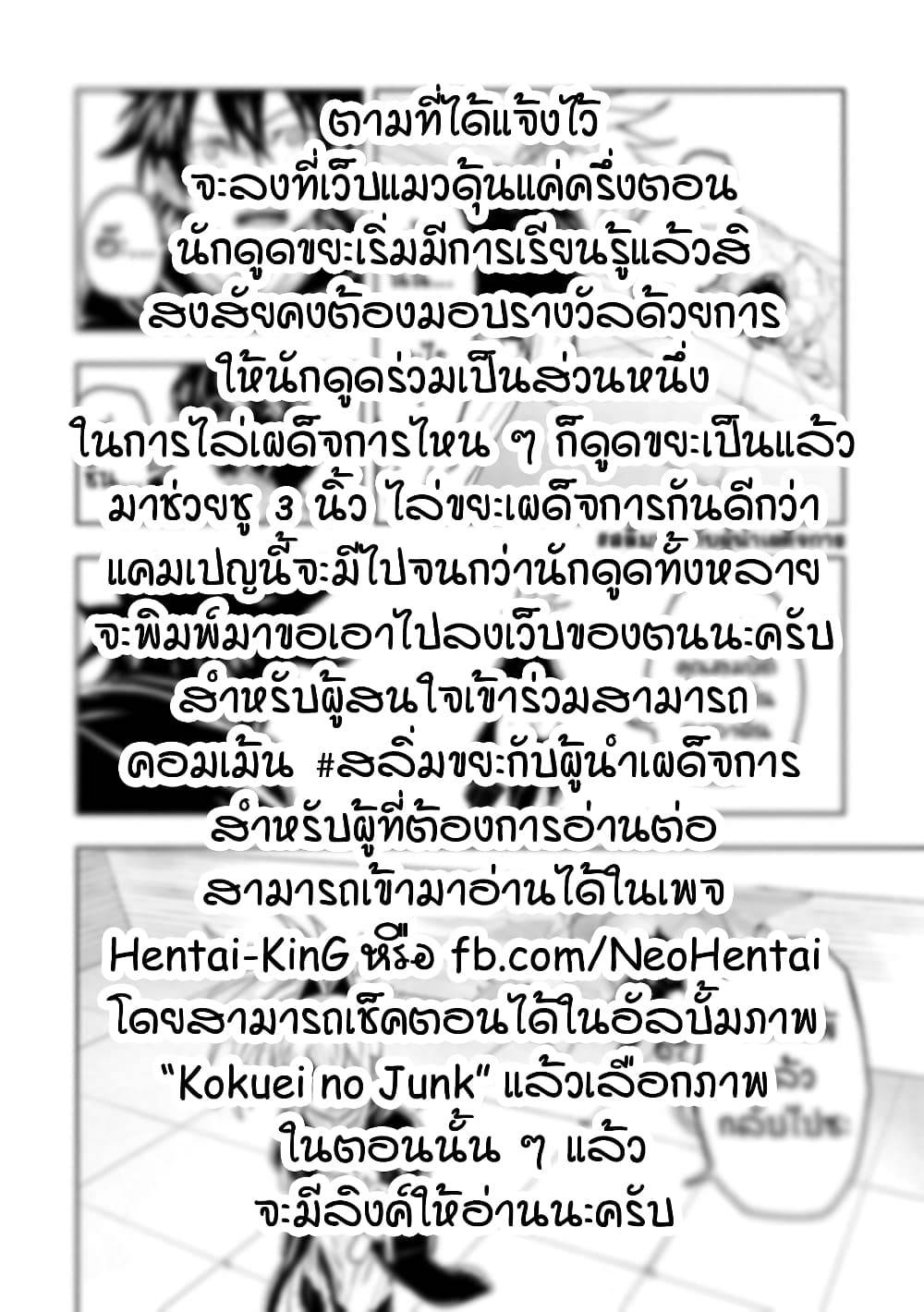 ตามที่ได้แจ้งไว้
จะลงที่เว็บแมวดุ้นแค่ครึ่งตอน
นักดูดขยะเริ่มมีการเรียนรู้แล้วสิ
สงสัยคงต้องมอบรางวัลด้วยการ
ให้นักดูดร่วมเป็นส่วนหนึ่ง
ในการไล่เผด็จการไหน ๆ ก็ดูดขยะเป็นแล้ว
มาช่วยชู 3 นิ้ว ไล่ขยะเผด็จการกันดีกว่า
แคมเปญนี้จะมีไปจนกว่านักดูดทั้งหลาย
จะพิมพ์มาขอเอาไปลงเว็บของตนนะครับ
สำหรับผู้สนใจเข้าร่วมสามารถ
คอมเม้น #สลิ่มขยะกับผู้นำเผด็จการ
สำหรับผู้ที่ต้องการอ่านต่อ
สามารถเข้ามาอ่านได้ในเพจ
Hentai-KinG หรือ fb.com/NeoHentai
โดยสามารถเช็คตอนได้ในอัลบั้มภาพ
"Kokuei no Junk" แล้วเลือกภาพ
ในตอนนั้น ๆ แล้ว
จะมีลิงค์ให้อ่านนะครับ